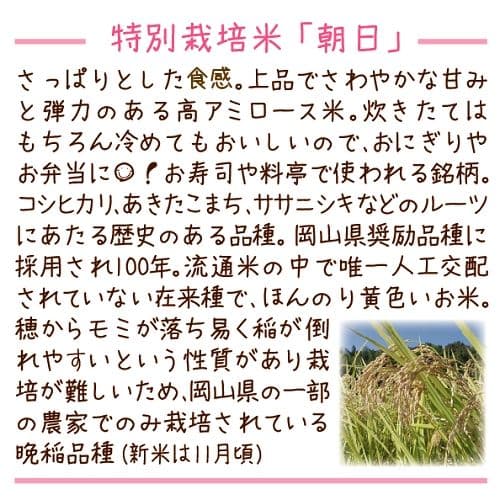 特別栽培米「朝日」

さっぱりとした食感。上品でさわやかな甘みと弾力のある高アミロース米。炊きたてはもちろん冷めてもおいしいので、おにぎりやお弁当に◎！お寿司や料亭で使われる銘柄。コシヒカリ、あきたこまち、ササニシキなどのルーツにあたる歴史のある品種。岡山県奨励品種に採用され100年。流通米の中で唯一人工交配されていない在来種で、ほんのり黄色いお米。穂からモミが落ち易く稲が倒れやすいという性質があり栽培が難しいため、岡山県の一部の農家でのみ栽培されている晩稲品種（新米は11月頃）